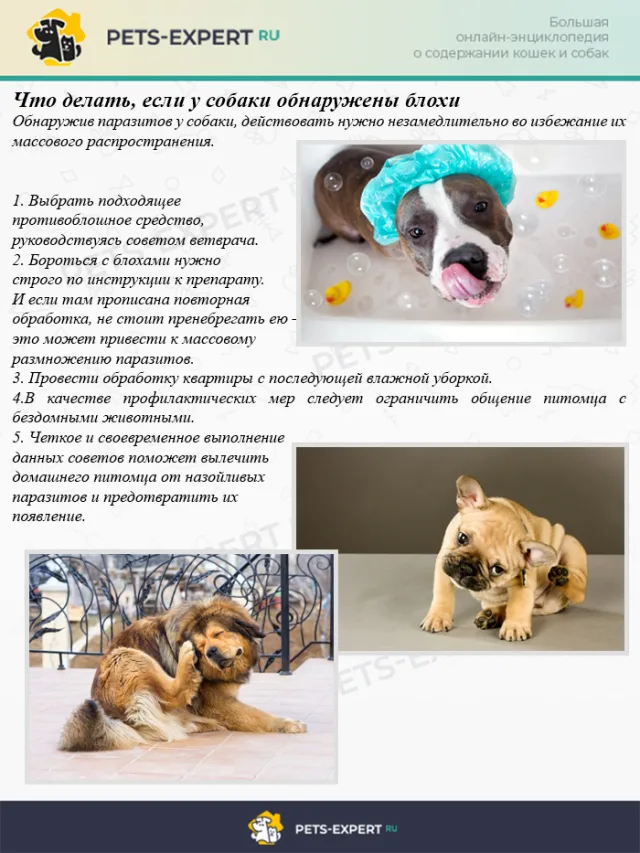 PETS-EXPERT RU

Большая онлайн-энциклопедия о содержании кошек и собак

Что делать, если у собаки обнаружены блохи

Обнаружив паразитов у собаки, действовать нужно незамедлительно во избежание их массового распространения.

1. Выбрать подходящее противоблошное средство, руководствуясь советом ветврача.
2. Бороться с блохами нужно строго по инструкции к препарату. И если там прописана повторная обработка, не стоит пренебрегать ею - это может привести к массовому размножению паразитов.
3. Провести обработку квартиры с последующей влажной уборкой.
4.В качестве профилактических мер следует ограничить общение питомца с бездомными животными.
5. Четкое и своевременное выполнение данных советов поможет вылечить домашнего питомца от назойливых паразитов и предотвратить их появление.

PETS-EXPERT RU